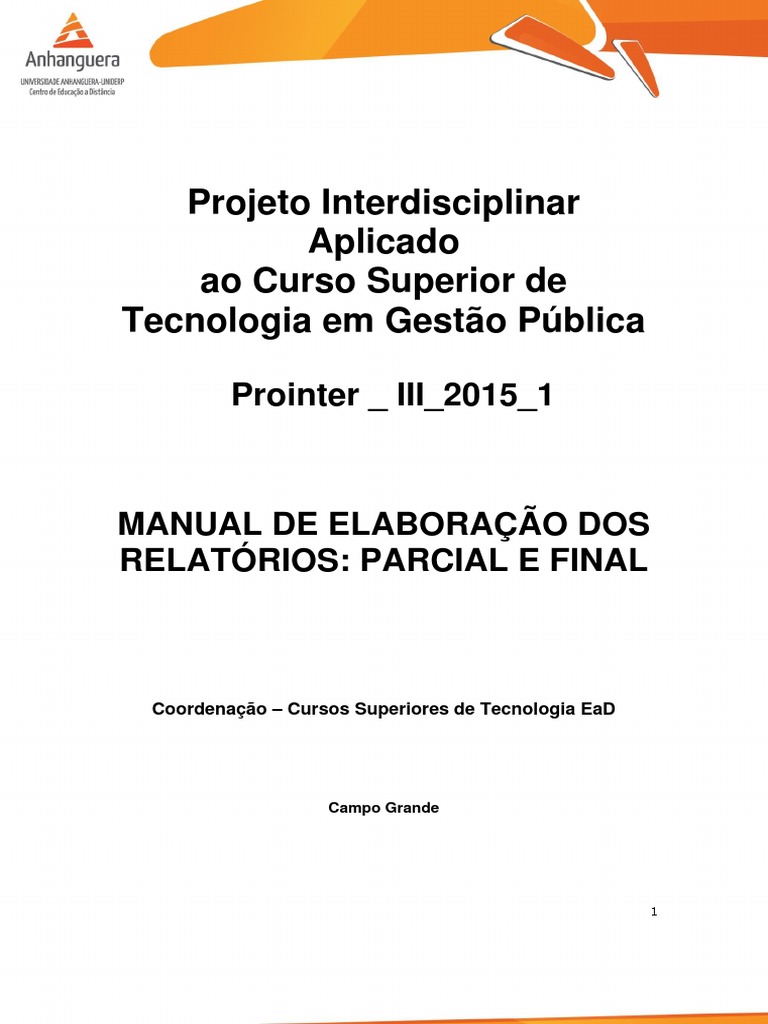 Anhanguera
UNIVERSIDADE ANHANGUERA-UNIDERP
Centro de Educação a Distância

Projeto Interdisciplinar Aplicado ao Curso Superior de Tecnologia em Gestão Pública

Prointer _ III_2015_1

MANUAL DE ELABORAÇÃO DOS RELATÓRIOS: PARCIAL E FINAL

Coordenação – Cursos Superiores de Tecnologia EaD

Campo Grande

1